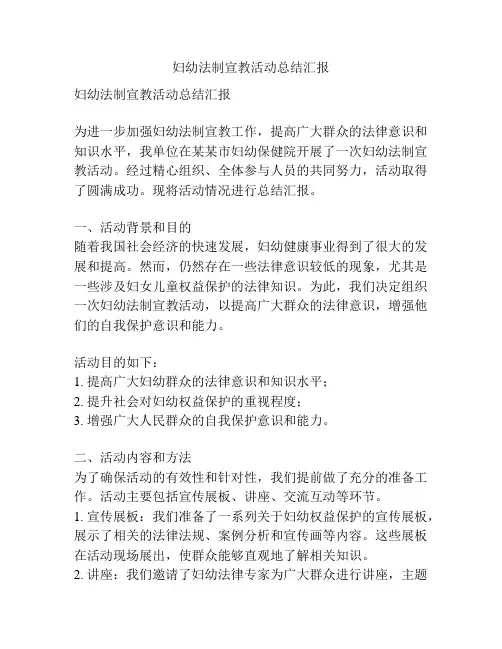 妇幼法制宣教活动总结汇报

妇幼法制宣教活动总结汇报

为进一步加强妇幼法制宣教工作，提高广大群众的法律意识和知识水平，我单位在某某市妇幼保健院开展了一次妇幼法制宣教活动。经过精心组织、全体参与人员的共同努力，活动取得了圆满成功。现将活动情况进行总结汇报。

一、活动背景和目的
随着我国社会经济的快速发展，妇幼健康事业得到了很大的发展和提高。然而，仍然存在一些法律意识较低的现象，尤其是一些涉及妇女儿童权益保护的法律知识。为此，我们决定组织一次妇幼法制宣教活动，以提高广大群众的法律意识，增强他们的自我保护意识和能力。

活动目的如下：
1. 提高广大妇幼群众的法律意识和知识水平；
2. 提升社会对妇幼权益保护的重视程度；
3. 增强广大人民群众的自我保护意识和能力。

二、活动内容和方法
为了确保活动的有效性和针对性，我们提前做了充分的准备工作。活动主要包括宣传展板、讲座、交流互动等环节。
1. 宣传展板：我们准备了一系列关于妇幼权益保护的宣传展板，展示了相关的法律法规、案例分析和宣传画等内容。这些展板在活动现场展出，使群众能够直观地了解相关知识。
2. 讲座：我们邀请了妇幼法律专家为广大群众进行讲座，主题